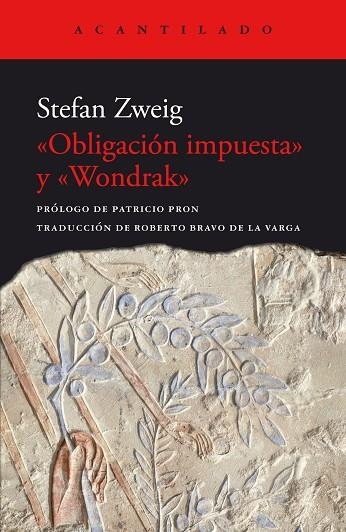 ACANTILADO

Stefan Zweig
«Obligación impuesta» y «Wondrak»

PRÓLOGO DE PATRICIO PRON

TRADUCCIÓN DE ROBERTO BRAVO DE LA VARGA